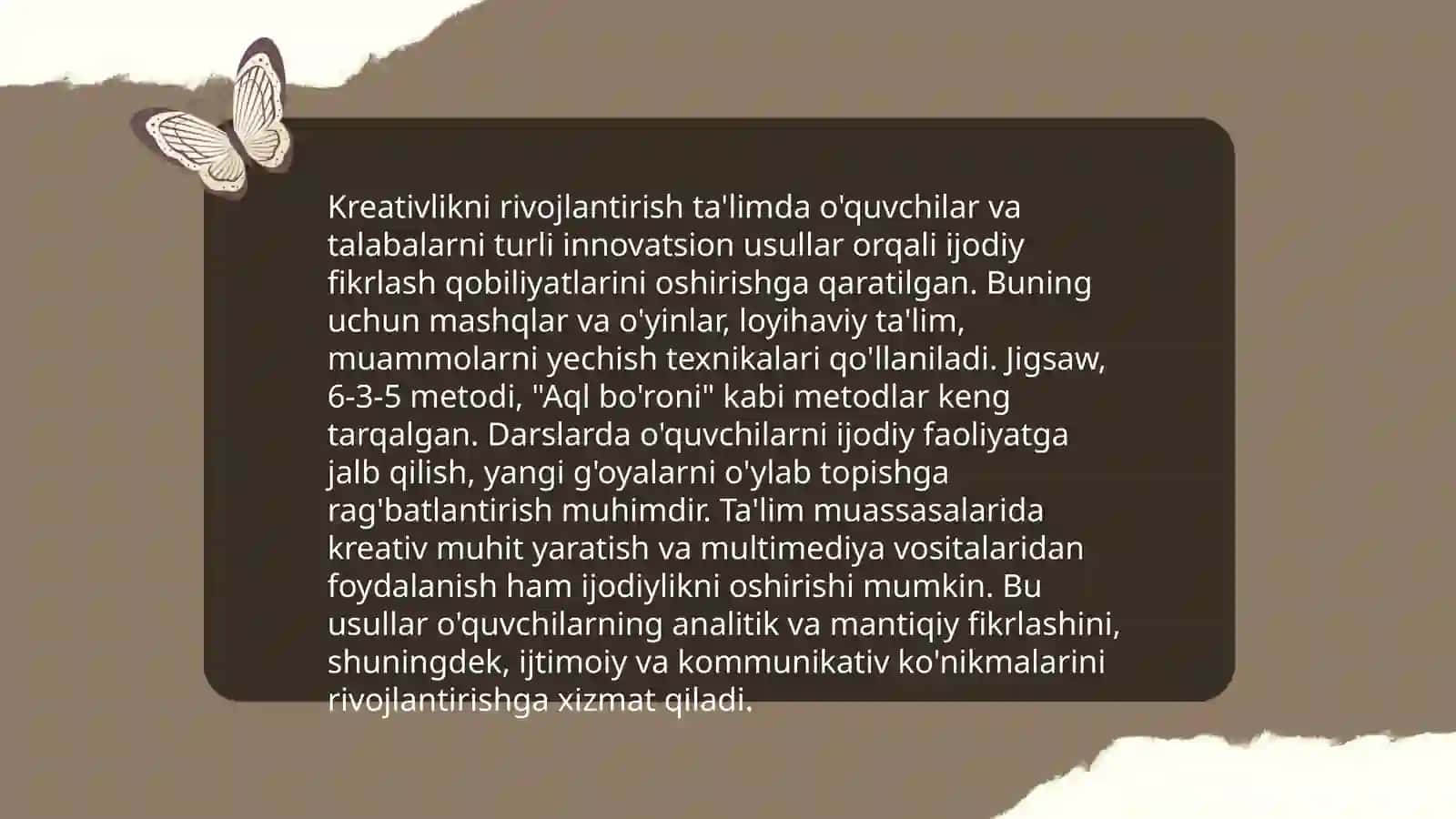 Kreativlikni rivojlantirish ta'limda o'quvchilar va talabalarni turli innovatsion usullar orqali ijodiy fikrlash qobiliyatlarini oshirishga qaratilgan. Buning uchun mashqlar va o'yinlar, loyihaviy ta'lim, muammolarni yechish texnikalari qo'llaniladi. Jigsaw, 6-3-5 metodi, "Aql bo'roni" kabi metodlar keng tarqalgan. Darslarda o'quvchilarni ijodiy faoliyatga jalb qilish, yangi g'oyalarni o'ylab topishga rag'batlantirish muhimdir. Ta'lim muassasalarida kreativ muhit yaratish va multimediya vositalaridan foydalanish ham ijodiylikni oshirishi mumkin. Bu usullar o'quvchilarning analitik va mantiqiy fikrlashini, shuningdek, ijtimoiy va kommunikativ ko'nikmalarini rivojlantirishga xizmat qiladi.